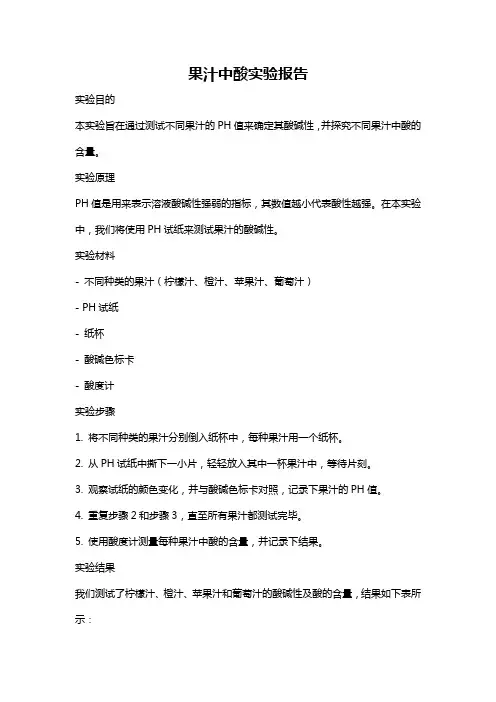 果汁中酸实验报告

实验目的

本实验旨在通过测试不同果汁的 PH 值来确定其酸碱性，并探究不同果汁中酸的含量。

实验原理

PH 值是用来表示溶液酸碱性强弱的指标，其数值越小代表酸性越强。在本实验中，我们将使用 PH 试纸来测试果汁的酸碱性。

实验材料

- 不同种类的果汁（柠檬汁、橙汁、苹果汁、葡萄汁）

- PH 试纸

- 纸杯

- 酸碱色标卡

- 酸度计

实验步骤

1. 将不同种类的果汁分别倒入纸杯中，每种果汁用一个纸杯。

2. 从 PH 试纸中撕下一小片，轻轻放入其中一杯果汁中，等待片刻。

3. 观察试纸的颜色变化，并与酸碱色标卡对照，记录下果汁的 PH 值。

4. 重复步骤 2 和步骤 3，直至所有果汁都测试完毕。

5. 使用酸度计测量每种果汁中酸的含量，并记录下结果。

实验结果

我们测试了柠檬汁、橙汁、苹果汁和葡萄汁的酸碱性及酸的含量，结果如下表所示：